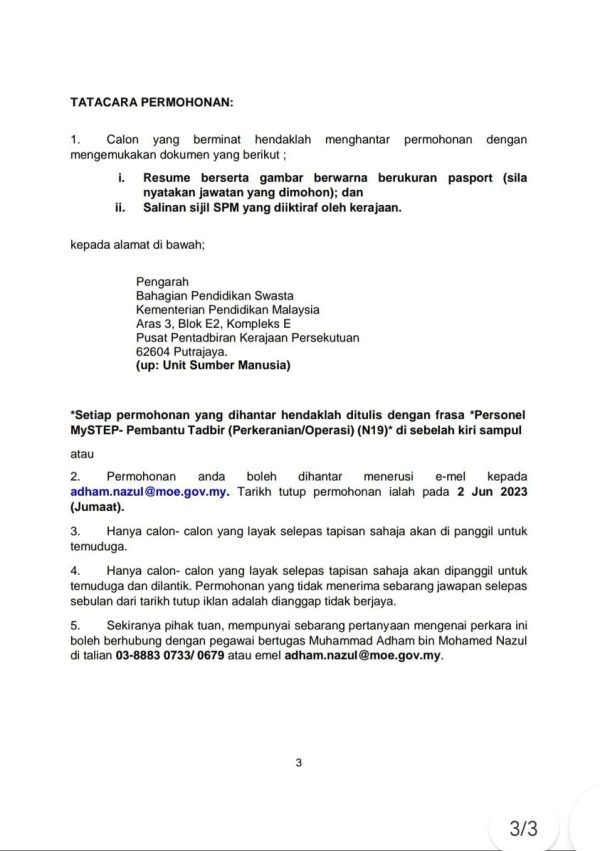 TATACARA PERMOHONAN:

1. Calon yang berminat hendaklah menghantar permohonan dengan mengemukakan dokumen yang berikut ;

i. Resume berserta gambar berwarna berukuran pasport (sila nyatakan jawatan yang dimohon); dan
ii. Salinan sijil SPM yang diiktiraf oleh kerajaan.

kepada alamat di bawah;

Pengarah
Bahagian Pendidikan Swasta
Kementerian Pendidikan Malaysia
Aras 3, Blok E2, Kompleks E
Pusat Pentadbiran Kerajaan Persekutuan
62604 Putrajaya.
(up: Unit Sumber Manusia)

*Setiap permohonan yang dihantar hendaklah ditulis dengan frasa *Personel MySTEP- Pembantu Tadbir (Perkeranian/Operasi) (N19)* di sebelah kiri sampul

atau

2. Permohonan anda boleh dihantar menerusi e-mel kepada adham.nazul@moe.gov.my. Tarikh tutup permohonan ialah pada 2 Jun 2023 (Jumaat).

3. Hanya calon- calon yang layak selepas tapisan sahaja akan di panggil untuk temuduga.

4. Hanya calon- calon yang layak selepas tapisan sahaja akan dipanggil untuk temuduga dan dilantik. Permohonan yang tidak menerima sebarang jawapan selepas sebulan dari tarikh tutup iklan adalah dianggap tidak berjaya.

5. Sekiranya pihak tuan, mempunyai sebarang pertanyaan mengenai perkara ini boleh berhubung dengan pegawai bertugas Muhammad Adham bin Mohamed Nazul di talian 03-8883 0733/ 0679 atau emel adham.nazul@moe.gov.my.

3

3/3